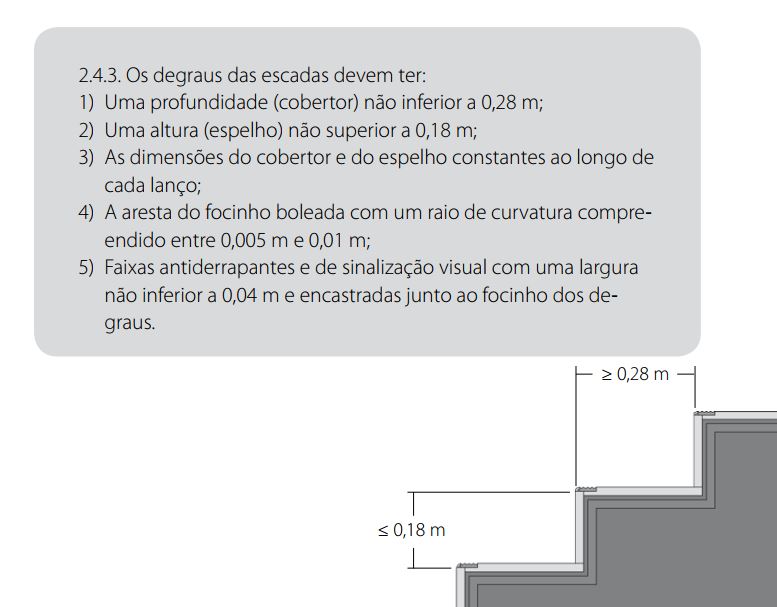 2.4.3. Os degraus das escadas devem ter:
1) Uma profundidade (cobertor) não inferior a 0,28 m;
2) Uma altura (espelho) não superior a 0,18 m;
3) As dimensões do cobertor e do espelho constantes ao longo de cada lanço;
4) A aresta do focinho boleada com um raio de curvatura compreendido entre 0,005 m e 0,01 m;
5) Faixas antiderrapantes e de sinalização visual com uma largura não inferior a 0,04 m e encastradas junto ao focinho dos degraus.

$\geq$ 0,28 m

$\leq$ 0,18 m